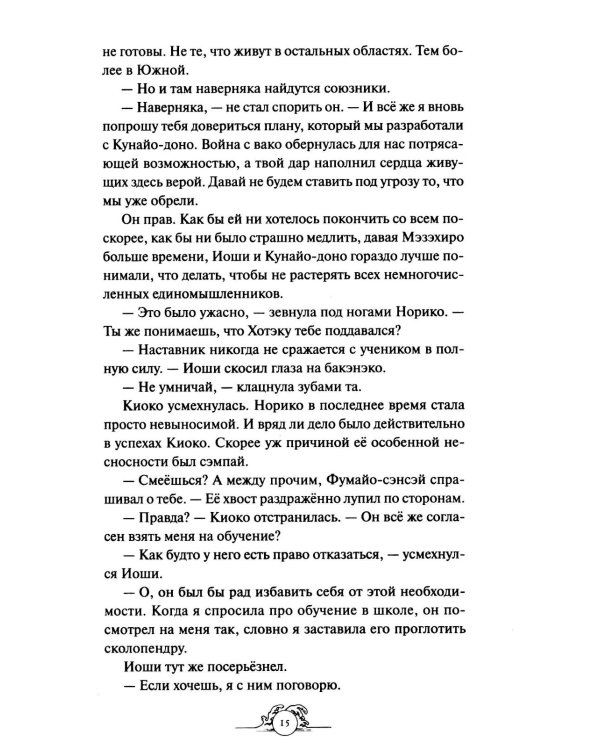 не готовы. Не те, что живут в остальных областях. Тем более в Южной.

— Но и там наверняка найдутся союзники.

— Наверняка, — не стал спорить он. — И всё же я вновь попрошу тебя довериться плану, который мы разработали с Кунайо-доно. Война с вако обернулась для нас потрясающей возможностью, а твой дар наполнил сердца живущих здесь верой. Давай не будем ставить под угрозу то, что мы уже обрели.

Он прав. Как бы ей ни хотелось покончить со всем поскорее, как бы ни было страшно медлить, давая Мэзэхиро больше времени, Иоши и Кунайо-доно гораздо лучше понимали, что делать, чтобы не растерять всех немногочисленных единомышленников.

— Это было ужасно, — зевнула под ногами Норико. — Ты же понимаешь, что Хотэку тебе поддавался?

— Наставник никогда не сражается с учеником в полную силу. — Иоши скосил глаза на бакэнэко.

— Не умничай, — клацнула зубами та.

Киоко усмехнулась. Норико в последнее время стала просто невыносимой. И вряд ли дело было действительно в успехах Киоко. Скорее уж причиной её особенной несносности был сэмпай.

— Смеёшься? А между прочим, Фумайо-сэнсэй спрашивал о тебе. — Её хвост раздражённо лупил по сторонам.

— Правда? — Киоко отстранилась. — Он всё же согласен взять меня на обучение?

— Как будто у него есть право отказаться, — усмехнулся Иоши.

— О, он был бы рад избавить себя от этой необходимости. Когда я спросила про обучение в школе, он посмотрел на меня так, словно я заставила его проглотить сколопендру.

Иоши тут же посерьёзнел.

— Если хочешь, я с ним поговорю.

15